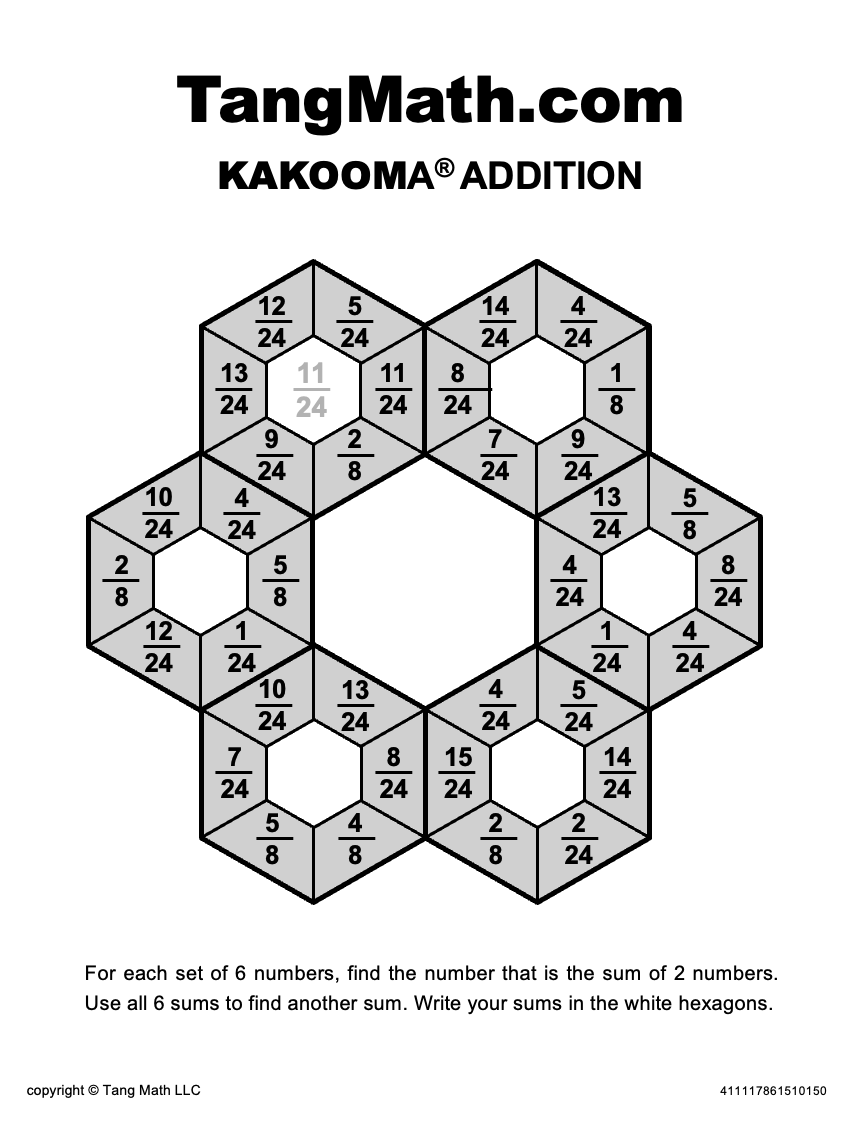 TangMath.com

KAKOOMA® ADDITION

$\frac{12}{24}$ $\frac{5}{24}$ $\frac{13}{24}$ $\frac{11}{24}$ $\frac{11}{24}$ $\frac{9}{24}$ $\frac{2}{8}$

$\frac{14}{24}$ $\frac{4}{24}$ $\frac{8}{24}$ $\frac{1}{8}$ $\frac{7}{24}$ $\frac{9}{24}$

$\frac{10}{24}$ $\frac{4}{24}$ $\frac{2}{8}$ $\frac{5}{8}$ $\frac{12}{24}$ $\frac{1}{24}$

$\frac{13}{24}$ $\frac{5}{8}$ $\frac{4}{24}$ $\frac{8}{24}$ $\frac{1}{24}$ $\frac{4}{24}$

$\frac{10}{24}$ $\frac{13}{24}$ $\frac{7}{24}$ $\frac{8}{24}$ $\frac{5}{8}$ $\frac{4}{8}$

$\frac{4}{24}$ $\frac{5}{24}$ $\frac{15}{24}$ $\frac{14}{24}$ $\frac{2}{8}$ $\frac{2}{24}$

For each set of 6 numbers, find the number that is the sum of 2 numbers. Use all 6 sums to find another sum. Write your sums in the white hexagons.

copyright © Tang Math LLC

411117861510150